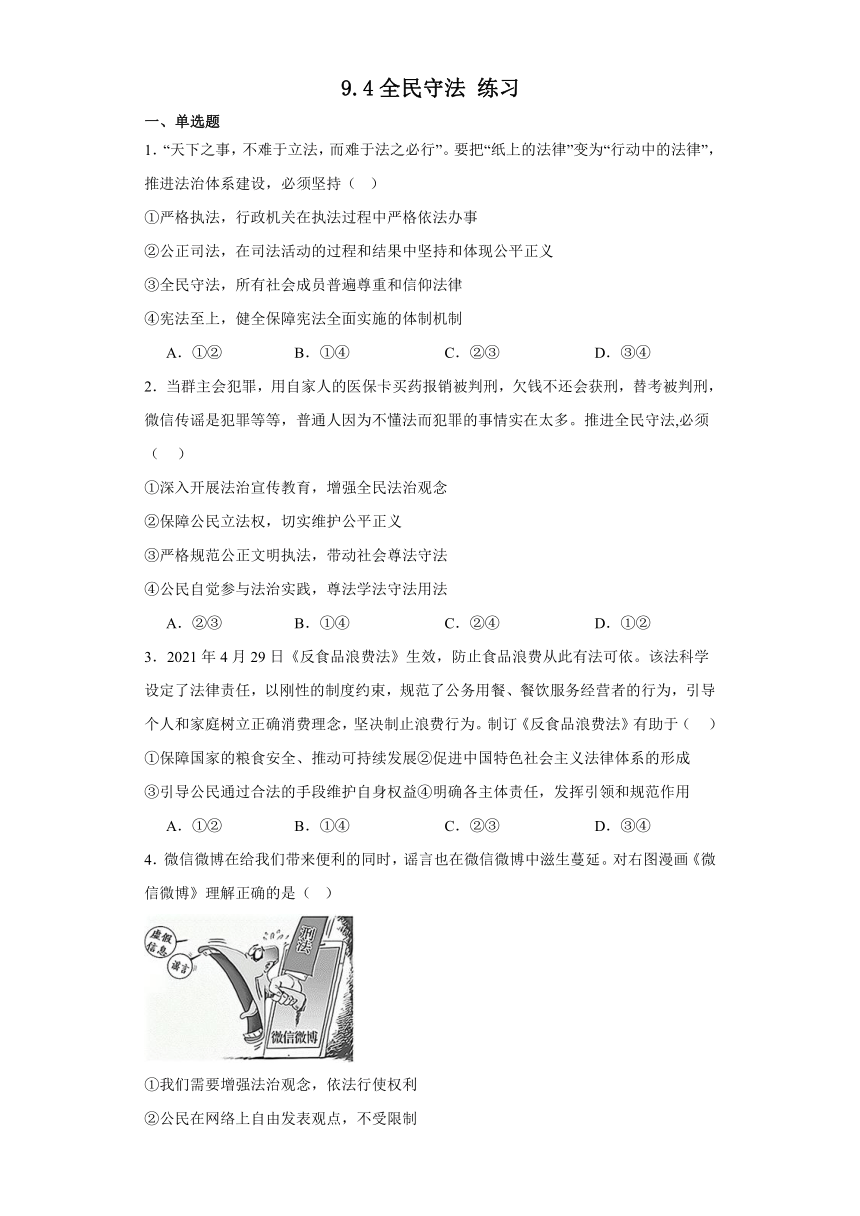 9.4 全民守法 练习

一、单选题

1．“天下之事，不难于立法，而难于法之必行”。要把“纸上的法律”变为“行动中的法律”，推进法治体系建设，必须坚持（　）

①严格执法，行政机关在执法过程中严格依法办事

②公正司法，在司法活动的过程和结果中坚持和体现公平正义

③全民守法，所有社会成员普遍尊重和信仰法律

④宪法至上，健全保障宪法全面实施的体制机制

A．①②　　B．①④　　C．②③　　D．③④

2．当群主会犯罪，用自家人的医保卡买药报销被判刑，欠钱不还会获刑，替考被判刑，微信传谣是犯罪等等，普通人因为不懂法而犯罪的事情实在太多。推进全民守法,必须（　）

①深入开展法治宣传教育，增强全民法治观念

②保障公民立法权，切实维护公平正义

③严格规范公正文明执法，带动社会尊法守法

④公民自觉参与法治实践，尊法学法守法用法

A．②③　　B．①④　　C．②④　　D．①②

3．2021 年 4 月 29 日《反食品浪费法》生效，防止食品浪费从此有法可依。该法科学设定了法律责任，以刚性的制度约束，规范了公务用餐、餐饮服务经营者的行为，引导个人和家庭树立正确消费理念，坚决制止浪费行为。制订《反食品浪费法》有助于（　）

①保障国家的粮食安全、推动可持续发展②促进中国特色社会主义法律体系的形成

③引导公民通过合法的手段维护自身权益④明确各主体责任，发挥引领和规范作用

A．①②　　B．①④　　C．②③　　D．③④

4．微信微博在给我们带来便利的同时，谣言也在微信微博中滋生蔓延。对右图漫画《微信微博》理解正确的是（　）

虚假信息　谣言　刑法　微信微博

①我们需要增强法治观念，依法行使权利

②公民在网络上自由发表观点，不受限制